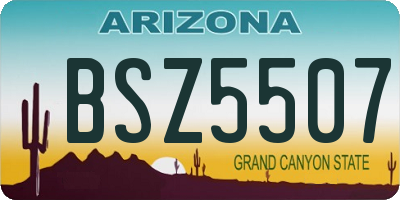 ARIZONA

BSZ5507

GRAND CANYON STATE